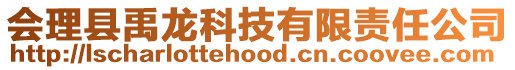 会理县禹龙科技有限责任公司
http://lscharlottehood.cn.coovee.com